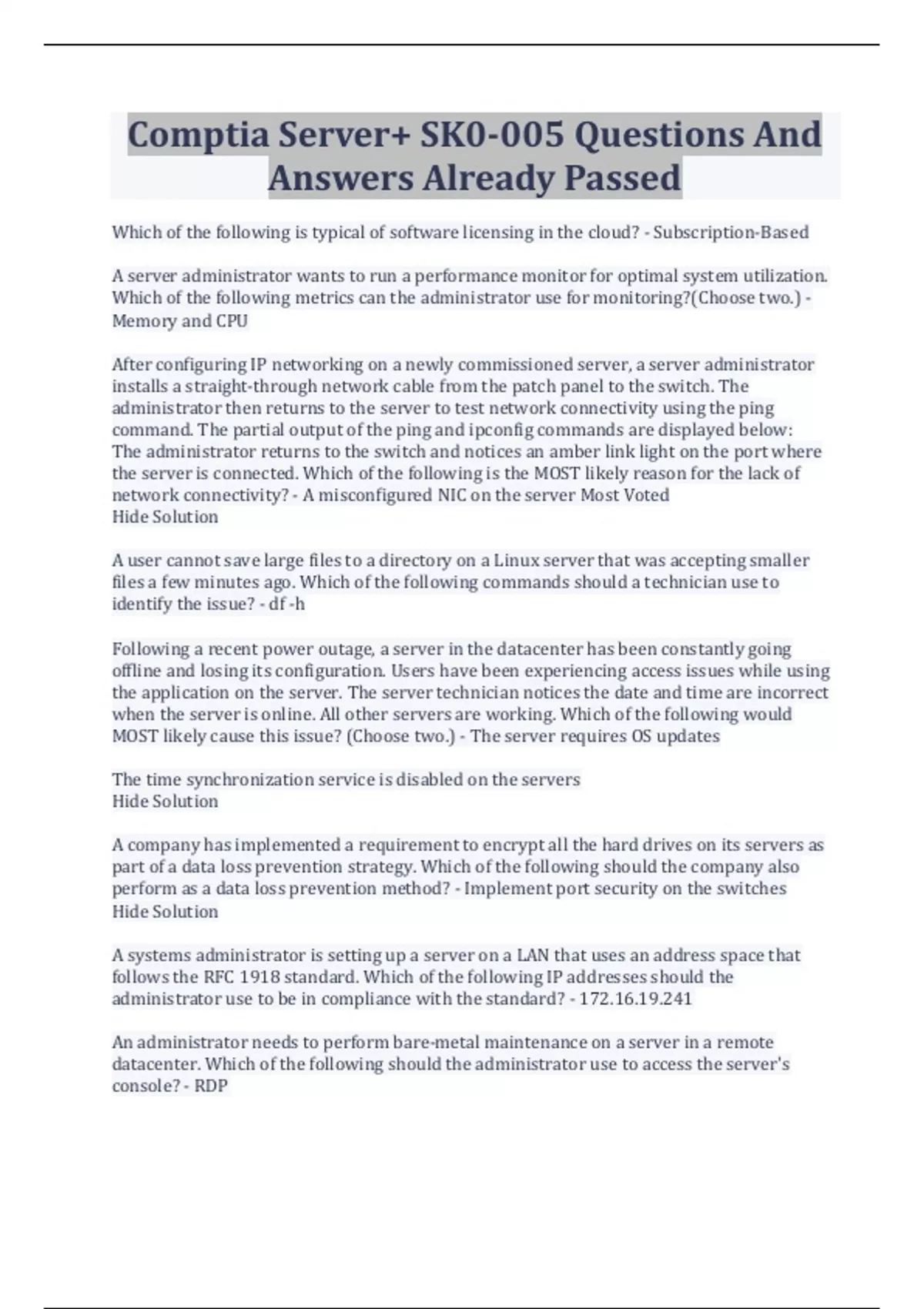 Comptia Server+ SK0-005 Questions And Answers Already Passed

Which of the following is typical of software licensing in the cloud? - Subscription-Based

A server administrator wants to run a performance monitor for optimal system utilization. Which of the following metrics can the administrator use for monitoring?(Choose two.) - Memory and CPU

After configuring IP networking on a newly commissioned server, a server administrator installs a straight-through network cable from the patch panel to the switch. The administrator then returns to the server to test network connectivity using the ping command. The partial output of the ping and ipconfig commands are displayed below: The administrator returns to the switch and notices an amber link light on the port where the server is connected. Which of the following is the MOST likely reason for the lack of network connectivity? - A misconfigured NIC on the server Most Voted
Hide Solution

A user cannot save large files to a directory on a Linux server that was accepting smaller files a few minutes ago. Which of the following commands should a technician use to identify the issue? - df -h

Following a recent power outage, a server in the datacenter has been constantly going offline and losing its configuration. Users have been experiencing access issues while using the application on the server. The server technician notices the date and time are incorrect when the server is online. All other servers are working. Which of the following would MOST likely cause this issue? (Choose two.) - The server requires OS updates

The time synchronization service is disabled on the servers
Hide Solution

A company has implemented a requirement to encrypt all the hard drives on its servers as part of a data loss prevention strategy. Which of the following should the company also perform as a data loss prevention method? - Implement port security on the switches
Hide Solution

A systems administrator is setting up a server on a LAN that uses an address space that follows the RFC 1918 standard. Which of the following IP addresses should the administrator use to be in compliance with the standard? - 172.16.19.241

An administrator needs to perform bare-metal maintenance on a server in a remote datacenter. Which of the following should the administrator use to access the server's console? - RDP